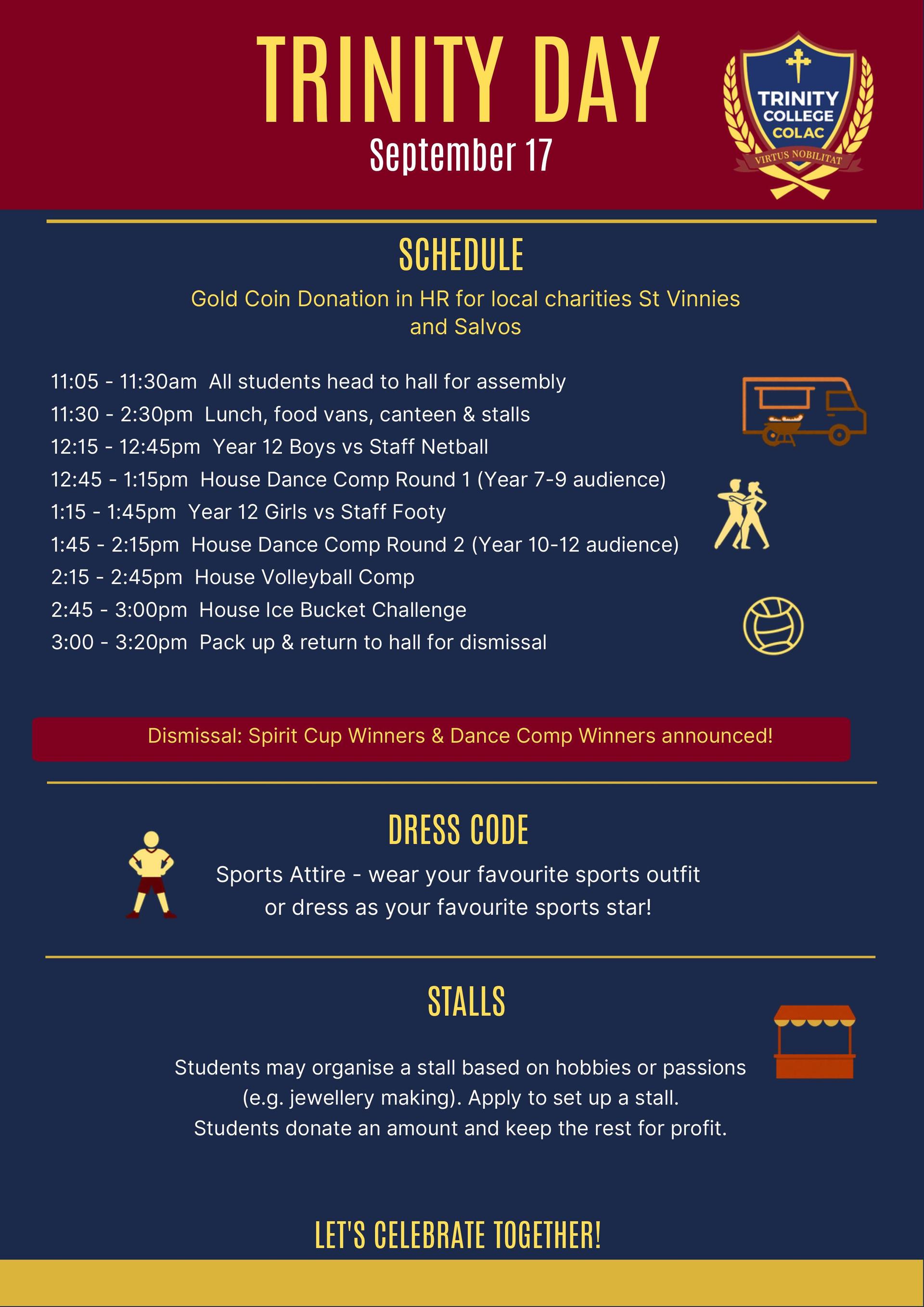 TRINITY DAY
September 17

TRINITY
COLLEGE
COLAC
VIRTUS NOBILITAT

SCHEDULE

Gold Coin Donation in HR for local charities St Vinnies and Salvos

11:05 - 11:30am All students head to hall for assembly
11:30 - 2:30pm Lunch, food vans, canteen & stalls
12:15 - 12:45pm Year 12 Boys vs Staff Netball
12:45 - 1:15pm House Dance Comp Round 1 (Year 7-9 audience)
1:15 - 1:45pm Year 12 Girls vs Staff Footy
1:45 - 2:15pm House Dance Comp Round 2 (Year 10-12 audience)
2:15 - 2:45pm House Volleyball Comp
2:45 - 3:00pm House Ice Bucket Challenge
3:00 - 3:20pm Pack up & return to hall for dismissal

Dismissal: Spirit Cup Winners & Dance Comp Winners announced!

DRESS CODE

Sports Attire - wear your favourite sports outfit or dress as your favourite sports star!

STALLS

Students may organise a stall based on hobbies or passions (e.g. jewellery making). Apply to set up a stall.
Students donate an amount and keep the rest for profit.

LET'S CELEBRATE TOGETHER!